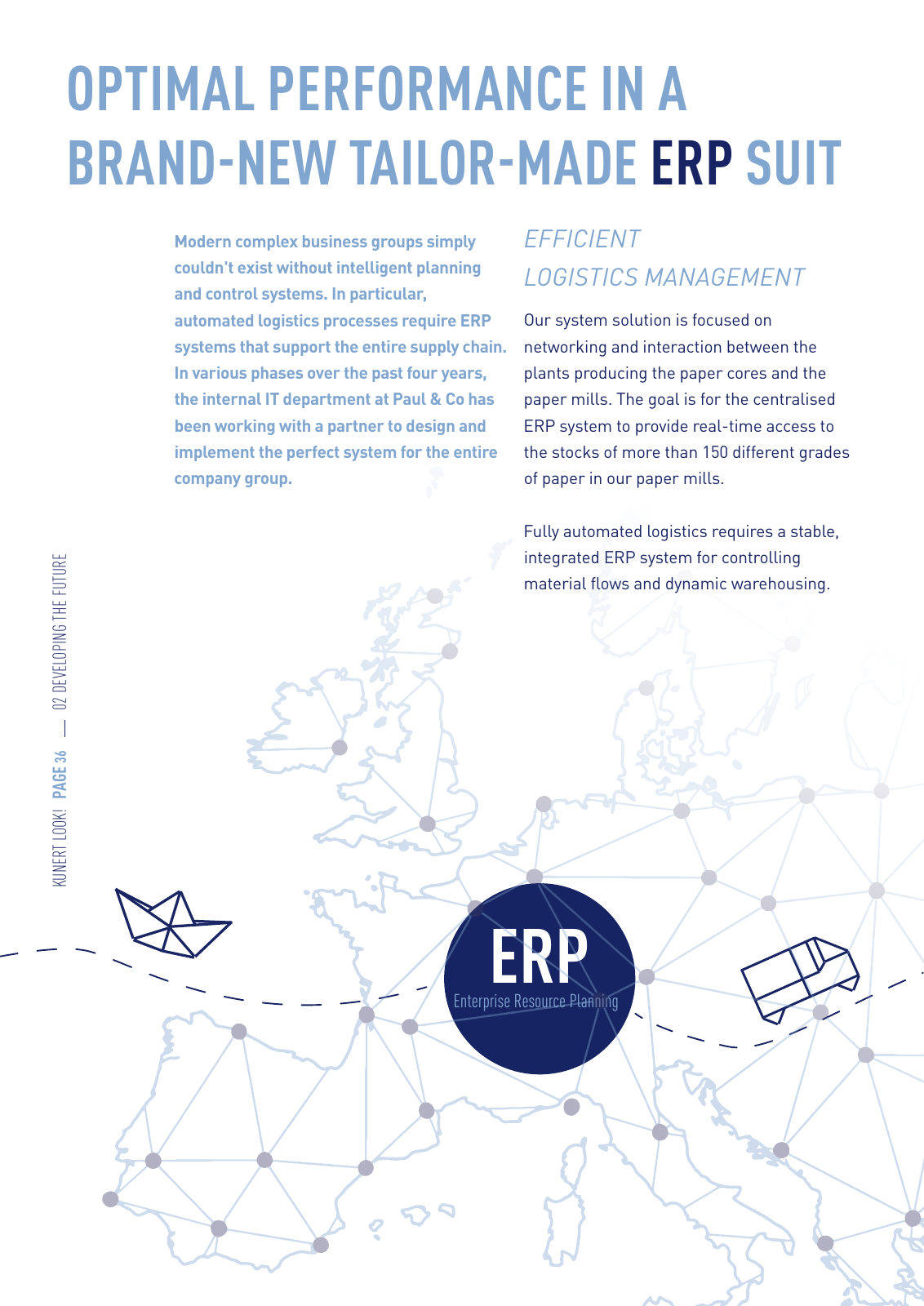 OPTIMAL PERFORMANCE IN A BRAND-NEW TAILOR-MADE ERP SUIT

Modern complex business groups simply couldn't exist without intelligent planning and control systems. In particular, automated logistics processes require ERP systems that support the entire supply chain. In various phases over the past four years, the internal IT department at Paul & Co has been working with a partner to design and implement the perfect system for the entire company group.

EFFICIENT LOGISTICS MANAGEMENT

Our system solution is focused on networking and interaction between the plants producing the paper cores and the paper mills. The goal is for the centralised ERP system to provide real-time access to the stocks of more than 150 different grades of paper in our paper mills.

Fully automated logistics requires a stable, integrated ERP system for controlling material flows and dynamic warehousing.

KUNERT LOOK! PAGE 36 — 02 DEVELOPING THE FUTURE

ERP
Enterprise Resource Planning